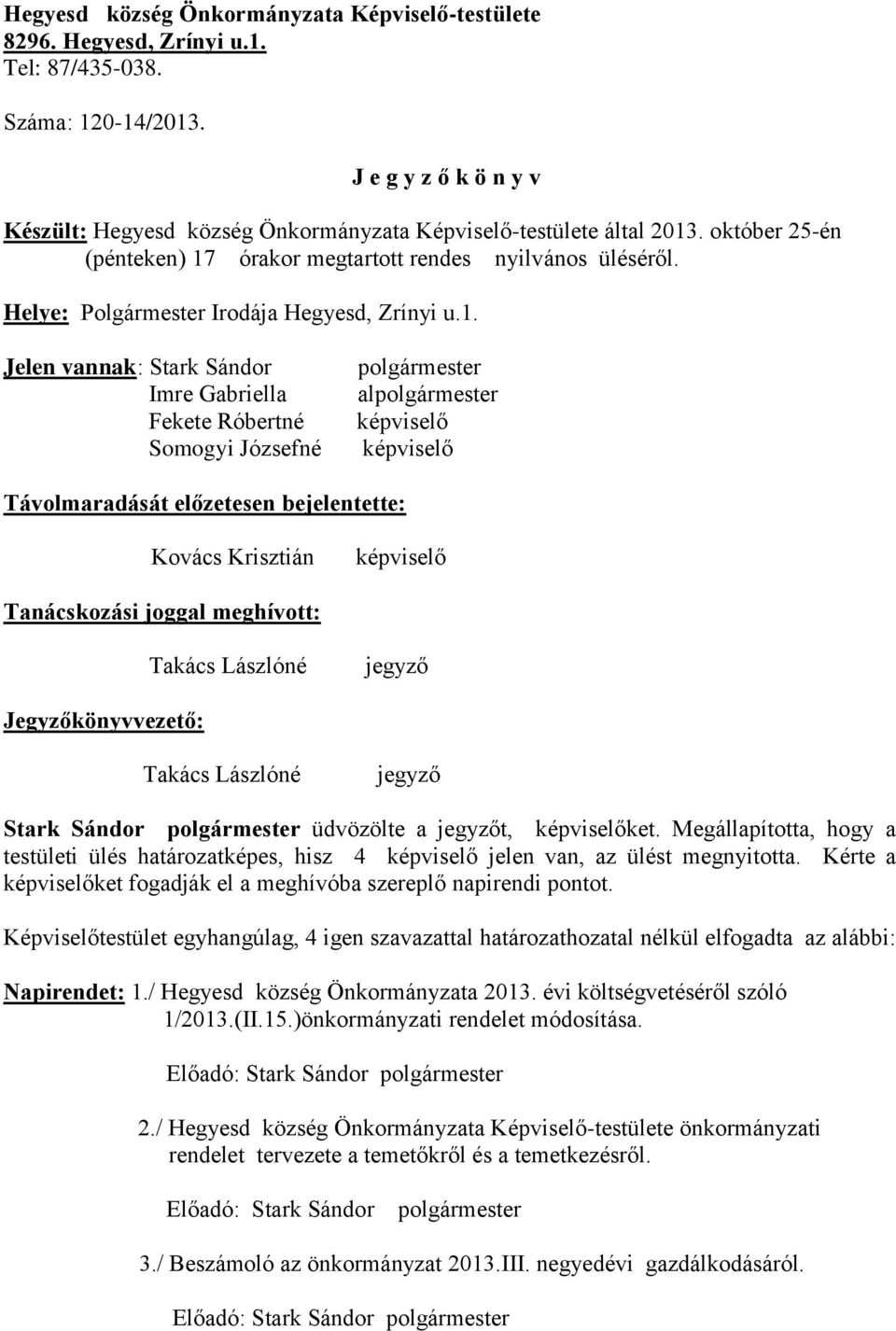 Hegyesd község Önkormányzata Képviselő-testülete
8296. Hegyesd, Zrínyi u.1.
Tel: 87/435-038.

Száma: 120-14/2013.

J e g y z ő k ö n y v

Készült: Hegyesd község Önkormányzata Képviselő-testülete által 2013. október 25-én (pénteken) 17 órakor megtartott rendes nyilvános üléséről.

Helye: Polgármester Irodája Hegyesd, Zrínyi u.1.

Jelen vannak: Stark Sándor polgármester
Imre Gabriella alpolgármester
Fekete Róbertné képviselő
Somogyi Józsefné képviselő

Távolmaradását előzetesen bejelentette:

Kovács Krisztián képviselő

Tanácskozási joggal meghívott:

Takács Lászlóné jegyző

Jegyzőkönyvvezető:

Takács Lászlóné jegyző

Stark Sándor polgármester üdvözölte a jegyzőt, képviselőket. Megállapította, hogy a testületi ülés határozatképes, hisz 4 képviselő jelen van, az ülést megnyitotta. Kérte a képviselőket fogadják el a meghívóba szereplő napirendi pontot.

Képviselőtestület egyhangúlag, 4 igen szavazattal határozathozatal nélkül elfogadta az alábbi:

Napirendet: 1./ Hegyesd község Önkormányzata 2013. évi költségvetéséről szóló 1/2013.(II.15.)önkormányzati rendelet módosítása.

Előadó: Stark Sándor polgármester

2./ Hegyesd község Önkormányzata Képviselő-testülete önkormányzati rendelet tervezete a temetőkről és a temetkezésről.

Előadó: Stark Sándor polgármester

3./ Beszámoló az önkormányzat 2013.III. negyedévi gazdálkodásáról.

Előadó: Stark Sándor polgármester